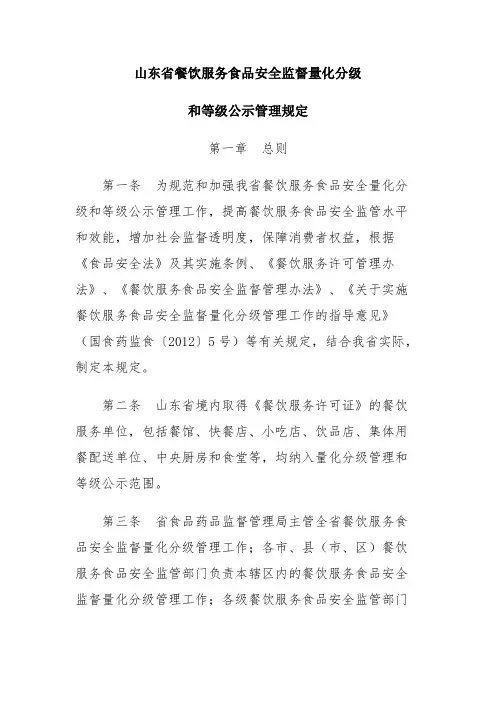 山东省餐饮服务食品安全监督量化分级

和等级公示管理规定

第一章　总则

第一条　为规范和加强我省餐饮服务食品安全量化分级和等级公示管理工作，提高餐饮服务食品安全监管水平和效能，增加社会监督透明度，保障消费者权益，根据《食品安全法》及其实施条例、《餐饮服务许可管理办法》、《餐饮服务食品安全监督管理办法》、《关于实施餐饮服务食品安全监督量化分级管理工作的指导意见》（国食药监食〔2012〕5号）等有关规定，结合我省实际，制定本规定。

第二条　山东省境内取得《餐饮服务许可证》的餐饮服务单位，包括餐馆、快餐店、小吃店、饮品店、集体用餐配送单位、中央厨房和食堂等，均纳入量化分级管理和等级公示范围。

第三条　省食品药品监督管理局主管全省餐饮服务食品安全监督量化分级管理工作；各市、县（市、区）餐饮服务食品安全监管部门负责本辖区内的餐饮服务食品安全监督量化分级管理工作；各级餐饮服务食品安全监管部门